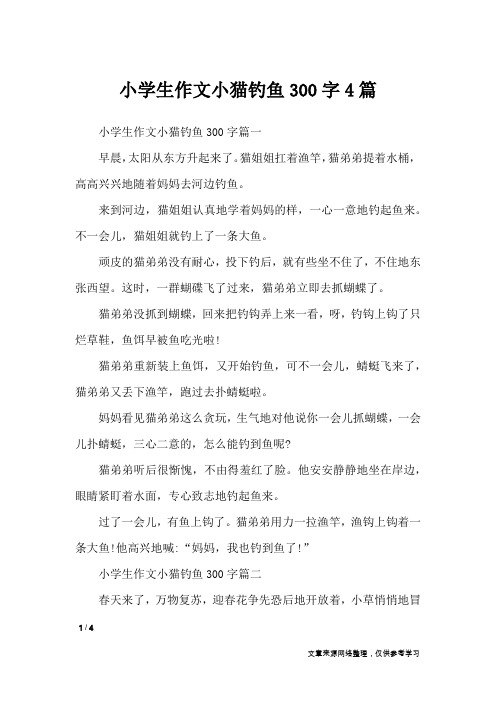 小学生作文小猫钓鱼300字4篇

小学生作文小猫钓鱼300字篇一

早晨，太阳从东方升起来了。猫姐姐扛着渔竿，猫弟弟提着水桶，高高兴兴地随着妈妈去河边钓鱼。

来到河边，猫姐姐认真地学着妈妈的样，一心一意地钓起鱼来。不一会儿，猫姐姐就钓上了一条大鱼。

顽皮的猫弟弟没有耐心，投下钓后，就有些坐不住了，不住地东张西望。这时，一群蝴蝶飞了过来，猫弟弟立即去抓蝴蝶了。

猫弟弟没抓到蝴蝶，回来把钓钩弄上来一看，呀，钓钩上钩了只烂草鞋，鱼饵早被鱼吃光啦!

猫弟弟重新装上鱼饵，又开始钓鱼，可不一会儿，蜻蜓飞来了，猫弟弟又丢下渔竿，跑过去扑蜻蜓啦。

妈妈看见猫弟弟这么贪玩，生气地对他说你一会儿抓蝴蝶，一会儿扑蜻蜓，三心二意的，怎么能钓到鱼呢?

猫弟弟听后很惭愧，不由得羞红了脸。他安安静静地坐在岸边，眼睛紧盯着水面，专心致志地钓起鱼来。

过了一会儿，有鱼上钩了。猫弟弟用力一拉渔竿，渔钩上钩着一条大鱼!他高兴地喊:“妈妈，我也钓到鱼了!”

小学生作文小猫钓鱼300字篇二

春天来了，万物复苏，迎春花争先恐后地开放着，小草悄悄地冒

1 / 4

文章来源网络整理，仅供参考学习